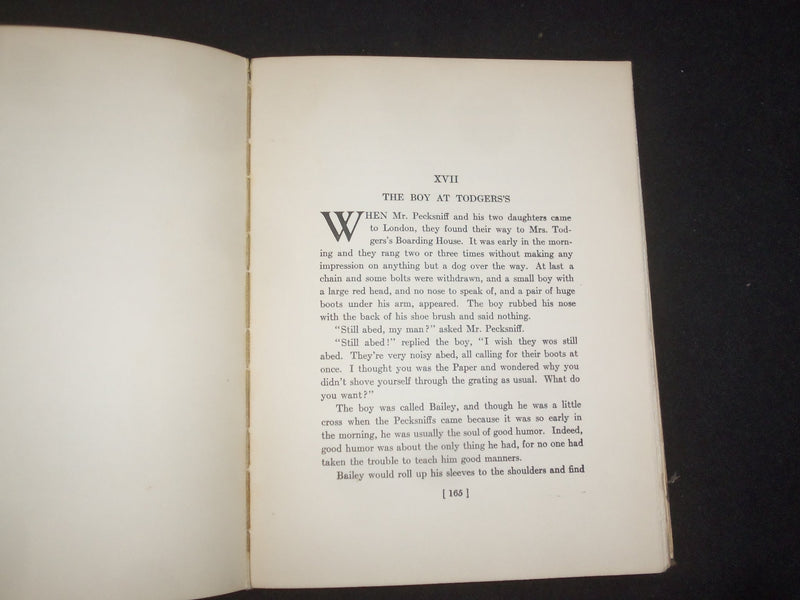 XVII

THE BOY AT TODGERS'S

WHEN Mr. Pecksniff and his two daughters came to London, they found their way to Mrs. Todgers's Boarding House. It was early in the morning and they rang two or three times without making any impression on anything but a dog over the way. At last a chain and some bolts were withdrawn, and a small boy with a large red head, and no nose to speak of, and a pair of huge boots under his arm, appeared. The boy rubbed his nose with the back of his shoe brush and said nothing.

"Still abed, my man?" asked Mr. Pecksniff.

"Still abed!" replied the boy, "I wish they wos still abed. They're very noisy abed, all calling for their boots at once. I thought you was the Paper and wondered why you didn't shove yourself through the grating as usual. What do you want?"

The boy was called Bailey, and though he was a little cross when the Pecksniffs came because it was so early in the morning, he was usually the soul of good humor. Indeed, good humor was about the only thing he had, for no one had taken the trouble to teach him good manners.

Bailey would roll up his sleeves to the shoulders and find

[ 165 ]